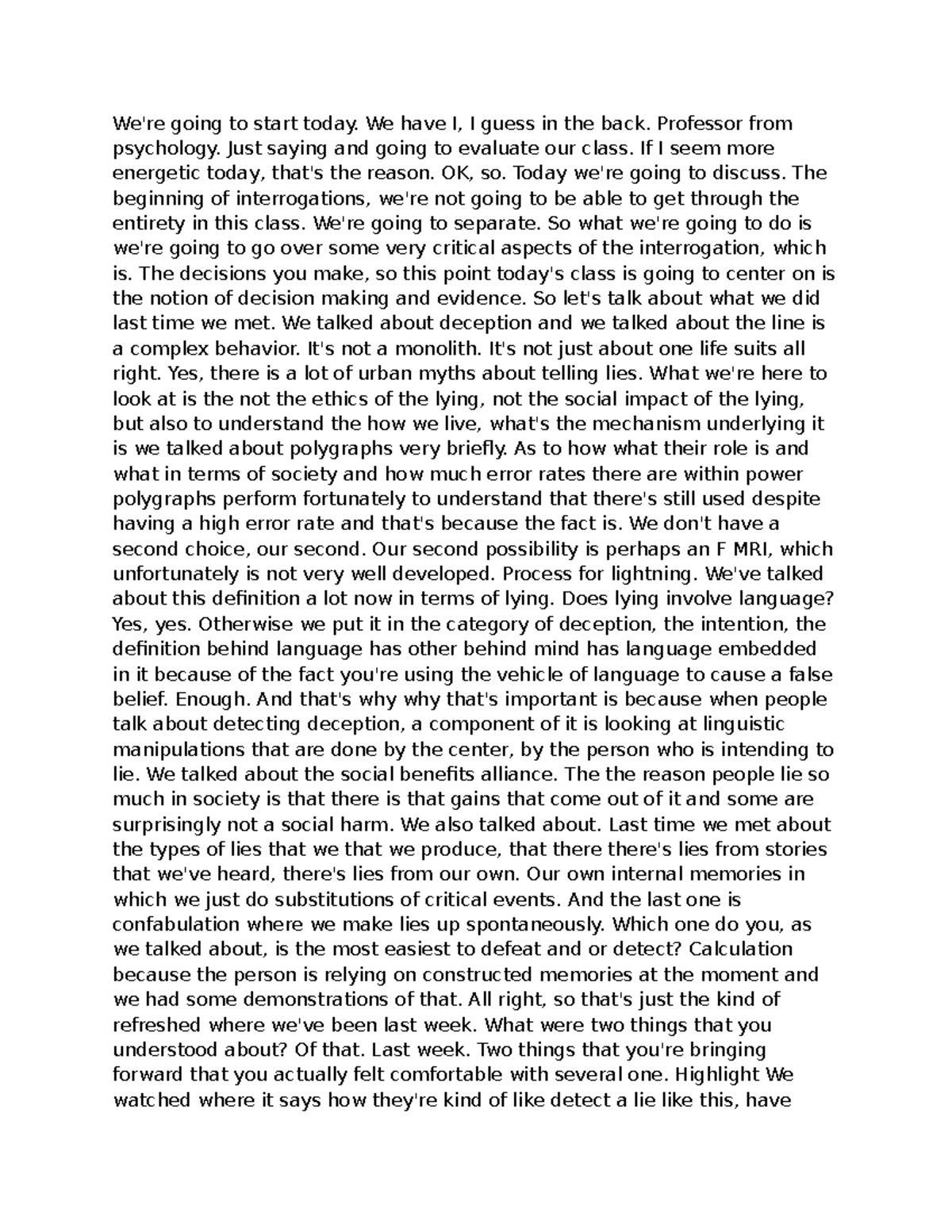 We're going to start today. We have I, I guess in the back. Professor from psychology. Just saying and going to evaluate our class. If I seem more energetic today, that's the reason. OK, so. Today we're going to discuss. The beginning of interrogations, we're not going to be able to get through the entirety in this class. We're going to separate. So what we're going to do is we're going to go over some very critical aspects of the interrogation, which is. The decisions you make, so this point today's class is going to center on is the notion of decision making and evidence. So let's talk about what we did last time we met. We talked about deception and we talked about the line is a complex behavior. It's not a monolith. It's not just about one life suits all right. Yes, there is a lot of urban myths about telling lies. What we're here to look at is the not the ethics of the lying, not the social impact of the lying, but also to understand the how we live, what's the mechanism underlying it is we talked about polygraphs very briefly. As to how what their role is and what in terms of society and how much error rates there are within power polygraphs perform fortunately to understand that there's still used despite having a high error rate and that's because the fact is. We don't have a second choice, our second. Our second possibility is perhaps an F MRI, which unfortunately is not very well developed. Process for lightning. We've talked about this definition a lot now in terms of lying. Does lying involve language? Yes, yes. Otherwise we put it in the category of deception, the intention, the definition behind language has other behind mind has language embedded in it because of the fact you're using the vehicle of language to cause a false belief. Enough. And that's why why that's important is because when people talk about detecting deception, a component of it is looking at linguistic manipulations that are done by the center, by the person who is intending to lie. We talked about the social benefits alliance. The the reason people lie so much in society is that there is that gains that come out of it and some are surprisingly not a social harm. We also talked about. Last time we met about the types of lies that we that we produce, that there there's lies from stories that we've heard, there's lies from our own. Our own internal memories in which we just do substitutions of critical events. And the last one is confabulation where we make lies up spontaneously. Which one do you, as we talked about, is the most easiest to defeat and or detect? Calculation because the person is relying on constructed memories at the moment and we had some demonstrations of that. All right, so that's just the kind of refreshed where we've been last week. What were two things that you understood about? Of that. Last week. Two things that you're bringing forward that you actually felt comfortable with several one. Highlight We watched where it says how they're kind of like detect a lie like this, have